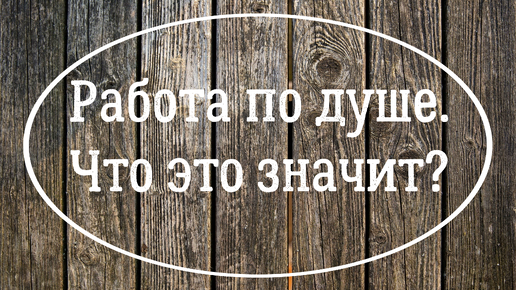 Работа по душе.
Что это значит?